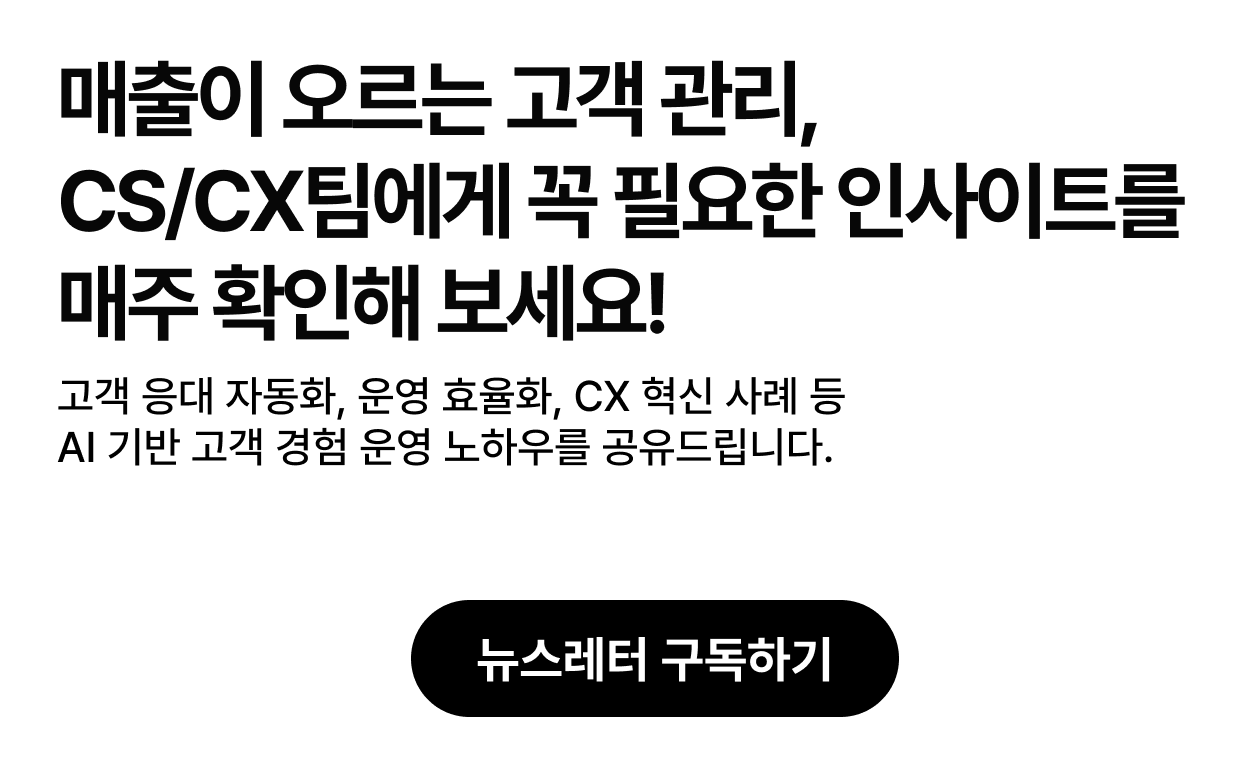 매출이 오르는 고객 관리,
CS/CX팀에게 꼭 필요한 인사이트를
매주 확인해 보세요!

고객 응대 자동화, 운영 효율화, CX 혁신 사례 등
AI 기반 고객 경험 운영 노하우를 공유드립니다.

뉴스레터 구독하기